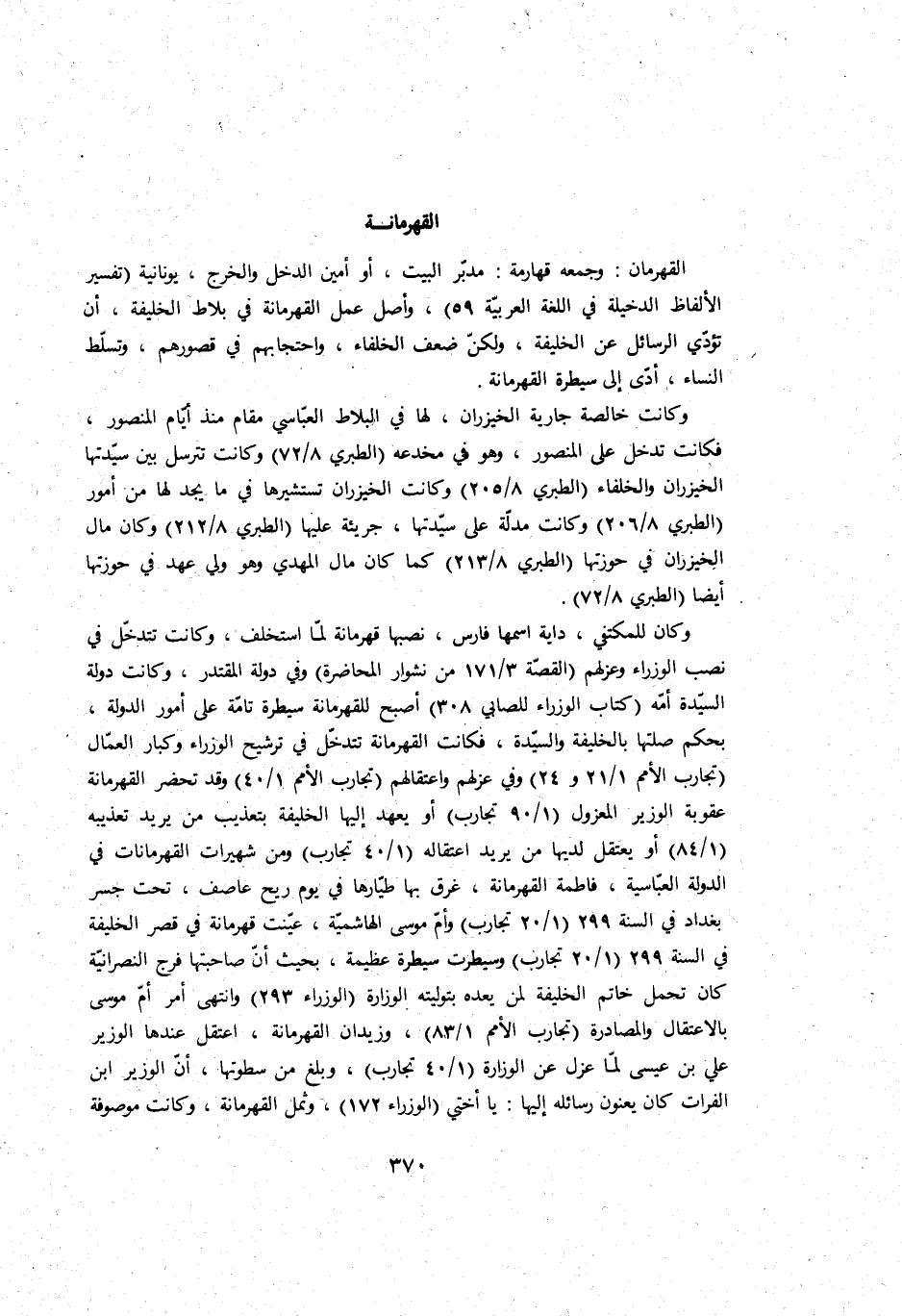 القهرمانـة

القهرمان : وجمعه قهارمة : مدبّر البيت ، أو أمين الدخل والخرج ، يونانية (تفسير الألفاظ الدخيلة في اللغة العربيّة ٥٩) ، وأصل عمل القهرمانة في بلاط الخليفة ، أن تؤدّي الرسائل عن الخليفة ، ولكنّ ضعف الخلفاء ، واحتجابهم في قصورهم ، وتسلّط النساء ، أدّى إلى سيطرة القهرمانة .

وكانت خالصة جارية الخيزران ، لها في البلاط العبّاسي مقام منذ أيّام المنصور ، فكانت تدخل على المنصور ، وهو في مخدعه (الطبري ٧٢/٨) وكانت تترسل بين سيّدتها الخيزران والخلفاء (الطبري ٢٠٥/٨) وكانت الخيزران تستشيرها في ما يجد لها من أمور (الطبري ٢٠٦/٨) وكانت مدلّة على سيّدتها ، جريئة عليها (الطبري ٢١٢/٨) وكان مال الخيزران في حوزتها (الطبري ٢١٣/٨) كما كان مال المهدي وهو ولي عهد في حوزتها أيضا (الطبري ٧٢/٨) .

وكان للمكتفي ، داية اسمها فارس ، نصبها قهرمانة لمّا استخلف ، وكانت تتدخّل في نصب الوزراء وعزلهم (القصّة ١٧١/٣ من نشوار المحاضرة) وفي دولة المقتدر ، وكانت دولة السيّدة أمّه (كتاب الوزراء للصابي ٣٠٨) أصبح للقهرمانة سيطرة تامّة على أمور الدولة ، بحكم صلتها بالخليفة والسيّدة ، فكانت القهرمانة تتدخّل في ترشيح الوزراء وكبار العمّال (تجارب الأمم ٢١/١ و ٢٤) وفي عزلهم واعتقالهم (تجارب الأمم ٤٠/١) وقد تحضر القهرمانة عقوبة الوزير المعزول (٩٠/١ تجارب) أو يعهد إليها الخليفة بتعذيب من يريد تعذيبه (٨٤/١) أو يعتقل لديها من يريد اعتقاله (٤٠/١ تجارب) ومن شهيرات القهرمانات في الدولة العبّاسية ، فاطمة القهرمانة ، غرق بها طيّارها في يوم ريح عاصف ، تحت جسر بغداد في السنة ٢٩٩ (٢٠/١ تجارب) وأمّ موسى الهاشميّة ، عيّنت قهرمانة في قصر الخليفة في السنة ٢٩٩ (٢٠/١ تجارب) وسيطرت سيطرة عظيمة ، بحيث أنّ صاحبتها فرج النصرانيّة كان تحمل خاتم الخليفة لمن يعده بتوليته الوزارة (الوزراء ٢٩٣) وانتهى أمر أمّ موسى بالاعتقال والمصادرة (تجارب الأمم ٨٣/١) ، وزيدان القهرمانة ، اعتقل عندها الوزير علي بن عيسى لمّا عزل عن الوزارة (٤٠/١ تجارب) ، وبلغ من سطوتها ، أنّ الوزير ابن الفرات كان يعنون رسائله إليها : يا أختي (الوزراء ١٧٢) ، وثمل القهرمانة ، وكانت موصوفة

٣٧٠